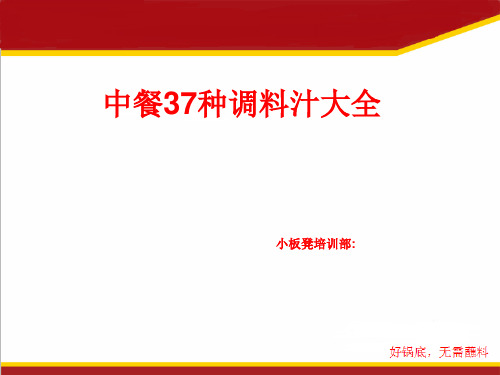 中餐37种调料汁大全

小板凳培训部:

好锅底，无需蘸料